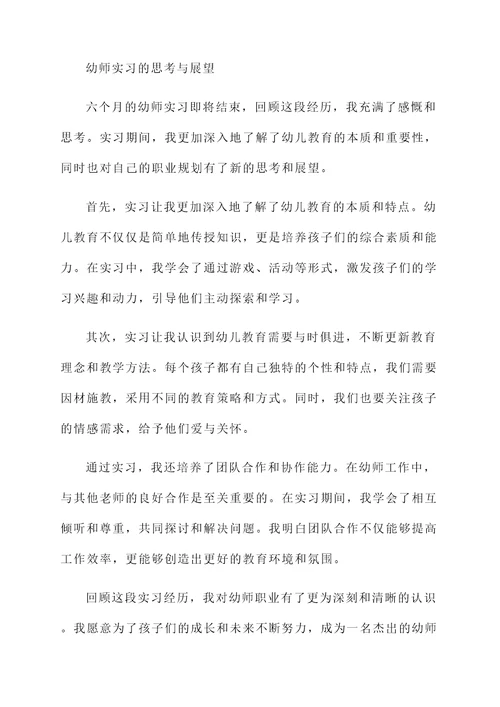 幼师实习的思考与展望

六个月的幼师实习即将结束，回顾这段经历，我充满了感慨和思考。实习期间，我更加深入地了解了幼儿教育的本质和重要性，同时也对自己的职业规划有了新的思考和展望。

首先，实习让我更加深入地了解了幼儿教育的本质和特点。幼儿教育不仅仅是简单地传授知识，更是培养孩子们的综合素质和能力。在实习中，我学会了通过游戏、活动等形式，激发孩子们的学习兴趣和动力，引导他们主动探索和学习。

其次，实习让我认识到幼儿教育需要与时俱进，不断更新教育理念和教学方法。每个孩子都有自己独特的个性和特点，我们需要因材施教，采用不同的教育策略和方式。同时，我们也要关注孩子的情感需求，给予他们爱与关怀。

通过实习，我还培养了团队合作和协作能力。在幼师工作中，与其他老师的良好合作是至关重要的。在实习期间，我学会了相互倾听和尊重，共同探讨和解决问题。我明白团队合作不仅能够提高工作效率，更能够创造出更好的教育环境和氛围。

回顾这段实习经历，我对幼师职业有了更为深刻和清晰的认识。我愿意为了孩子们的成长和未来不断努力，成为一名杰出的幼师